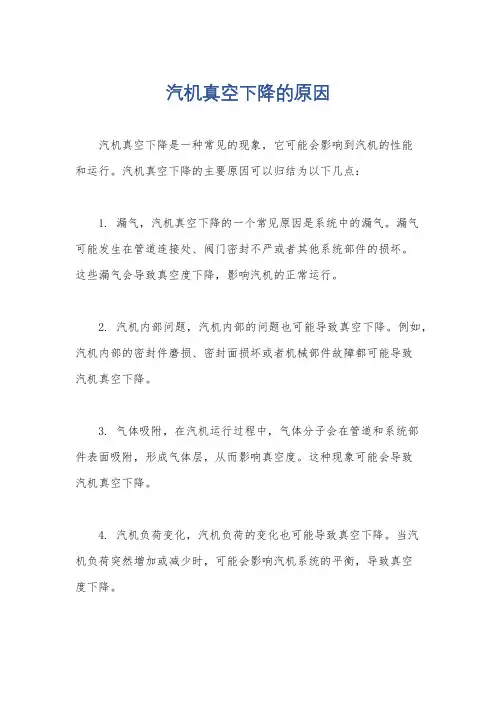 汽机真空下降的原因

汽机真空下降是一种常见的现象，它可能会影响到汽机的性能和运行。汽机真空下降的主要原因可以归结为以下几点：

1. 漏气，汽机真空下降的一个常见原因是系统中的漏气。漏气可能发生在管道连接处、阀门密封不严或者其他系统部件的损坏。这些漏气会导致真空度下降，影响汽机的正常运行。

2. 汽机内部问题，汽机内部的问题也可能导致真空下降。例如，汽机内部的密封件磨损、密封面损坏或者机械部件故障都可能导致汽机真空下降。

3. 气体吸附，在汽机运行过程中，气体分子会在管道和系统部件表面吸附，形成气体层，从而影响真空度。这种现象可能会导致汽机真空下降。

4. 汽机负荷变化，汽机负荷的变化也可能导致真空下降。当汽机负荷突然增加或减少时，可能会影响汽机系统的平衡，导致真空度下降。